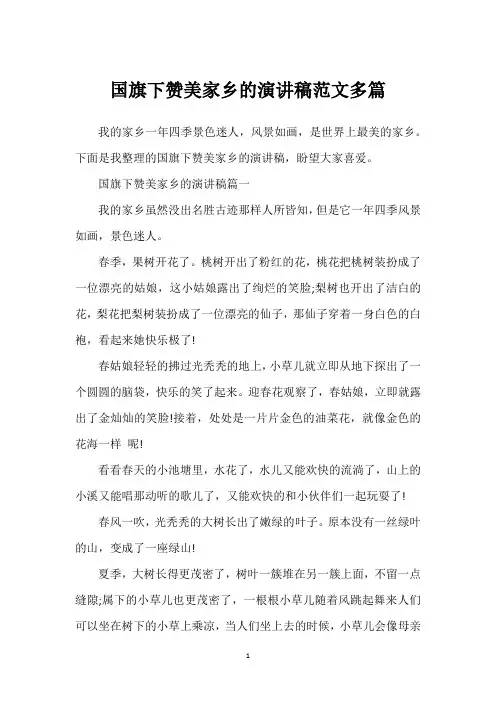 国旗下赞美家乡的演讲稿范文多篇

我的家乡一年四季景色迷人，风景如画，是世界上最美的家乡。下面是我整理的国旗下赞美家乡的演讲稿，盼望大家喜爱。

国旗下赞美家乡的演讲稿篇一

我的家乡虽然没出名胜古迹那样人所皆知，但是它一年四季风景如画，景色迷人。

春季，果树开花了。桃树开出了粉红的花，桃花把桃树装扮成了一位漂亮的姑娘，这小姑娘露出了绚烂的笑脸;梨树也开出了洁白的花，梨花把梨树装扮成了一位漂亮的仙子，那仙子穿着一身白色的白袍，看起来她快乐极了!

春姑娘轻轻的拂过光秃秃的地上，小草儿就立即从地下探出了一个圆圆的脑袋，快乐的笑了起来。迎春花观察了，春姑娘，立即就露出了金灿灿的笑脸!接着，处处是一片片金色的油菜花，就像金色的花海一样 呢!

看看春天的小池塘里，水花了，水儿又能欢快的流淌了，山上的小溪又能唱那动听的歌儿了，又能欢快的和小伙伴们一起玩耍了!

春风一吹，光秃秃的大树长出了嫩绿的叶子。原本没有一丝绿叶的山，变成了一座绿山!

夏季，大树长得更茂密了，树叶一簇堆在另一簇上面，不留一点缝隙;属下的小草儿也更茂密了，一根根小草儿随着风跳起舞来人们可以坐在树下的小草上乘凉，当人们坐上去的时候，小草儿会像母亲

1